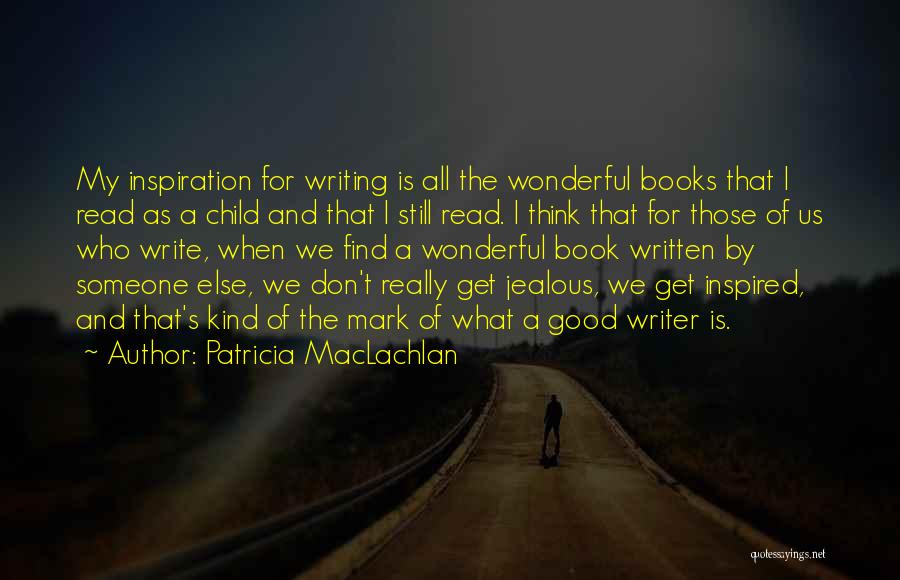 My inspiration for writing is all the wonderful books that I read as a child and that I still read. I think that for those of us who write, when we find a wonderful book written by someone else, we don't really get jealous, we get inspired, and that's kind of the mark of what a good writer is.
~ Author: Patricia MacLachlan

quotessayings.net